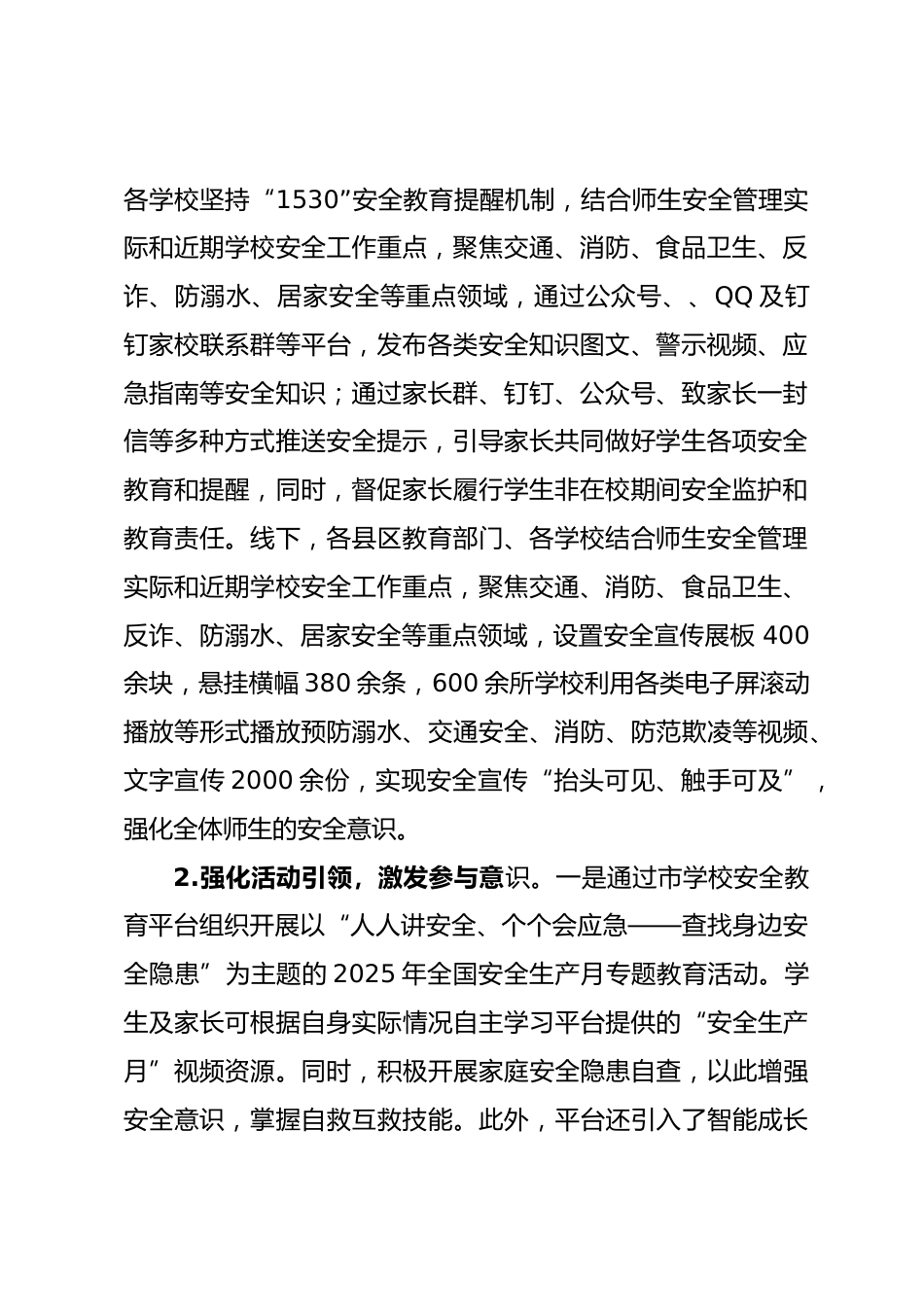 各学校坚持“1530”安全教育提醒机制，结合师生安全管理实际和近期学校安全工作重点，聚焦交通、消防、食品卫生、反诈、防溺水、居家安全等重点领域，通过公众号、、QQ及钉钉家校联系群等平台，发布各类安全知识图文、警示视频、应急指南等安全知识；通过家长群、钉钉、公众号、致家长一封信等多种方式推送安全提示，引导家长共同做好学生各项安全教育和提醒，同时，督促家长履行学生非在校期间安全监护和教育责任。线下，各县区教育部门、各学校结合师生安全管理实际和近期学校安全工作重点，聚焦交通、消防、食品卫生、反诈、防溺水、居家安全等重点领域，设置安全宣传展板400余块，悬挂横幅380余条，600余所学校利用各类电子屏滚动播放等形式播放预防溺水、交通安全、消防、防范欺凌等视频、文字宣传2000余份，实现安全宣传“抬头可见、触手可及”，强化全体师生的安全意识。

2.强化活动引领，激发参与意识。一是通过市学校安全教育平台组织开展以“人人讲安全、个个会应急——查找身边安全隐患”为主题的2025年全国安全生产月专题教育活动。学生及家长可根据自身实际情况自主学习平台提供的“安全生产月”视频资源。同时，积极开展家庭安全隐患自查，以此增强安全意识，掌握自救互救技能。此外，平台还引入了智能成长